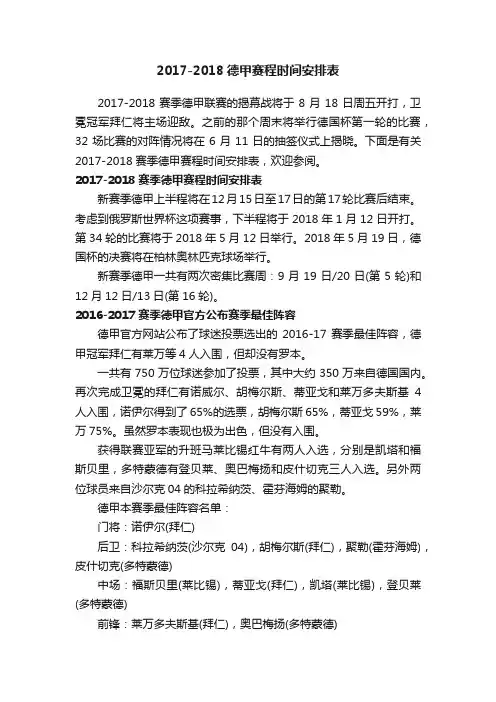 2017-2018 德甲赛程时间安排表

2017-2018 赛季德甲联赛的揭幕战将于 8 月 18 日周五开打，卫冕冠军拜仁将主场迎敌。之前的那个周末将举行德国杯第一轮的比赛，32 场比赛的对阵情况将在 6 月 11 日的抽签仪式上揭晓。下面是有关 2017-2018 赛季德甲赛程时间安排表，欢迎参阅。

2017-2018 赛季德甲赛程时间安排表

新赛季德甲上半程将在12月15日至17日的第17轮比赛后结束。考虑到俄罗斯世界杯这项赛事，下半程将于 2018 年 1 月 12 日开打。第 34 轮的比赛将于 2018 年 5 月 12 日举行。2018 年 5 月 19 日，德国杯的决赛将在柏林奥林匹克球场举行。

新赛季德甲一共有两次密集比赛周：9 月 19 日/20 日(第 5 轮)和 12 月 12 日/13 日(第 16 轮)。

2016-2017 赛季德甲官方公布赛季最佳阵容

德甲官方网站公布了球迷投票选出的 2016-17 赛季最佳阵容，德甲冠军拜仁有莱万等 4 人入围，但却没有罗本。

一共有 750 万位球迷参加了投票，其中大约 350 万来自德国国内。再次完成卫冕的拜仁有诺威尔、胡梅尔斯、蒂亚戈和莱万多夫斯基 4 人入围，诺伊尔得到了 65%的选票，胡梅尔斯 65%，蒂亚戈 59%，莱万 75%。虽然罗本表现也极为出色，但没有入围。

获得联赛亚军的升班马莱比锡红牛有两人入选，分别是凯塔和福斯贝里，多特蒙德有登贝莱、奥巴梅扬和皮什切克三人入选。另外两位球员来自沙尔克 04 的科拉希纳茨、霍芬海姆的聚勒。

德甲本赛季最佳阵容名单：

门将：诺伊尔(拜仁)

后卫：科拉希纳茨(沙尔克 04)，胡梅尔斯(拜仁)，聚勒(霍芬海姆)，皮什切克(多特蒙德)

中场：福斯贝里(莱比锡)，蒂亚戈(拜仁)，凯塔(莱比锡)，登贝莱(多特蒙德)

前锋：莱万多夫斯基(拜仁)，奥巴梅扬(多特蒙德)